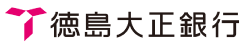 徳島大正銀行